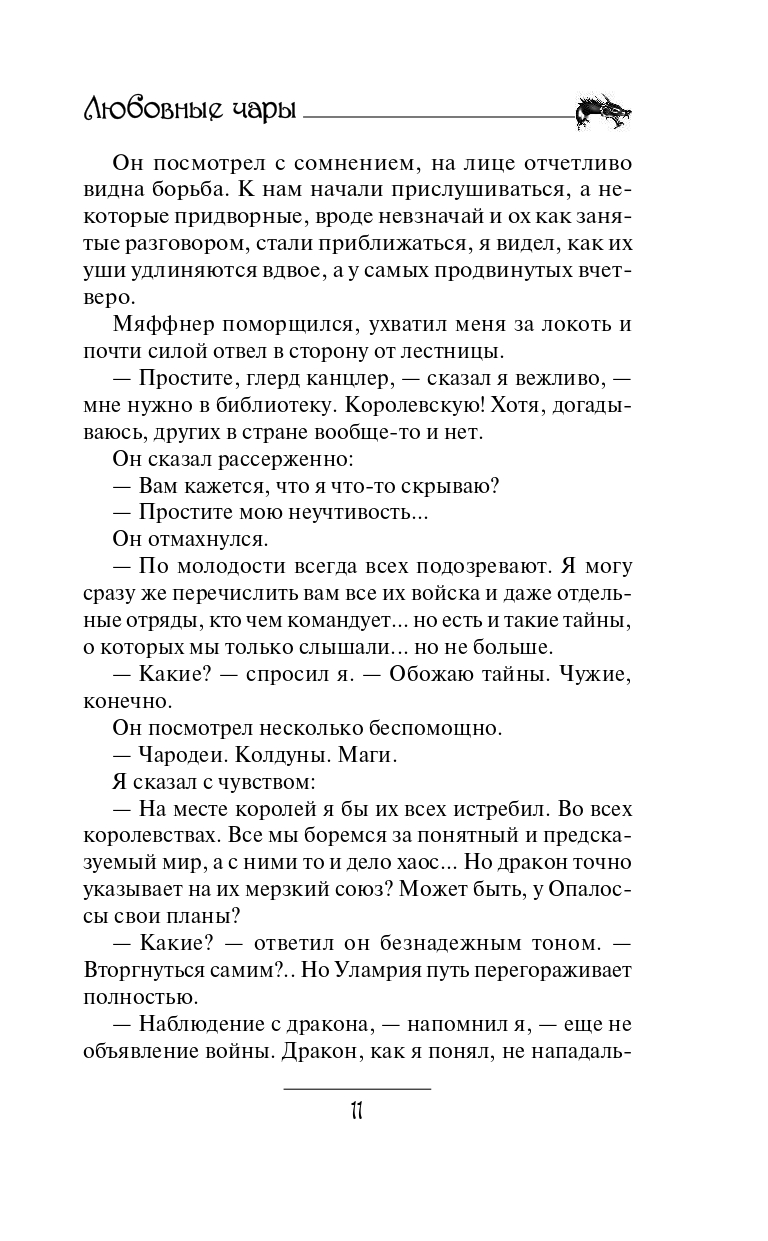 Любовные чары

Он посмотрел с сомнением, на лице отчетливо видна борьба. К нам начали прислушиваться, а некоторые придворные, вроде невзначай и ох как занятые разговором, стали приближаться, я видел, как их уши удлиняются вдвое, а у самых продвинутых вчетверо.

Мяффнер поморщился, ухватил меня за локоть и почти силой отвел в сторону от лестницы.

— Простите, глерд канцлер, — сказал я вежливо, — мне нужно в библиотеку. Королевскую! Хотя, догадываюсь, других в стране вообще-то и нет.

Он сказал рассерженно:

— Вам кажется, что я что-то скрываю?

— Простите мою неучтивость...

Он отмахнулся.

— По молодости всегда всех подозревают. Я могу сразу же перечислить вам все их войска и даже отдельные отряды, кто чем командует... но есть и такие тайны, о которых мы только слышали... но не больше.

— Какие? — спросил я. — Обожаю тайны. Чужие, конечно.

Он посмотрел несколько беспомощно.

— Чародеи. Колдуны. Маги.

Я сказал с чувством:

— На месте королей я бы их всех истребил. Во всех королевствах. Все мы боремся за понятный и предсказуемый мир, а с ними то и дело хаос... Но дракон точно указывает на их мерзкий союз? Может быть, у Опалоссы свои планы?

— Какие? — ответил он безнадежным тоном. — Вторгнуться самим?.. Но Уламрия путь перегораживает полностью.

— Наблюдение с дракона, — напомнил я, — еще не объявление войны. Дракон, как я понял, не нападаль-

11